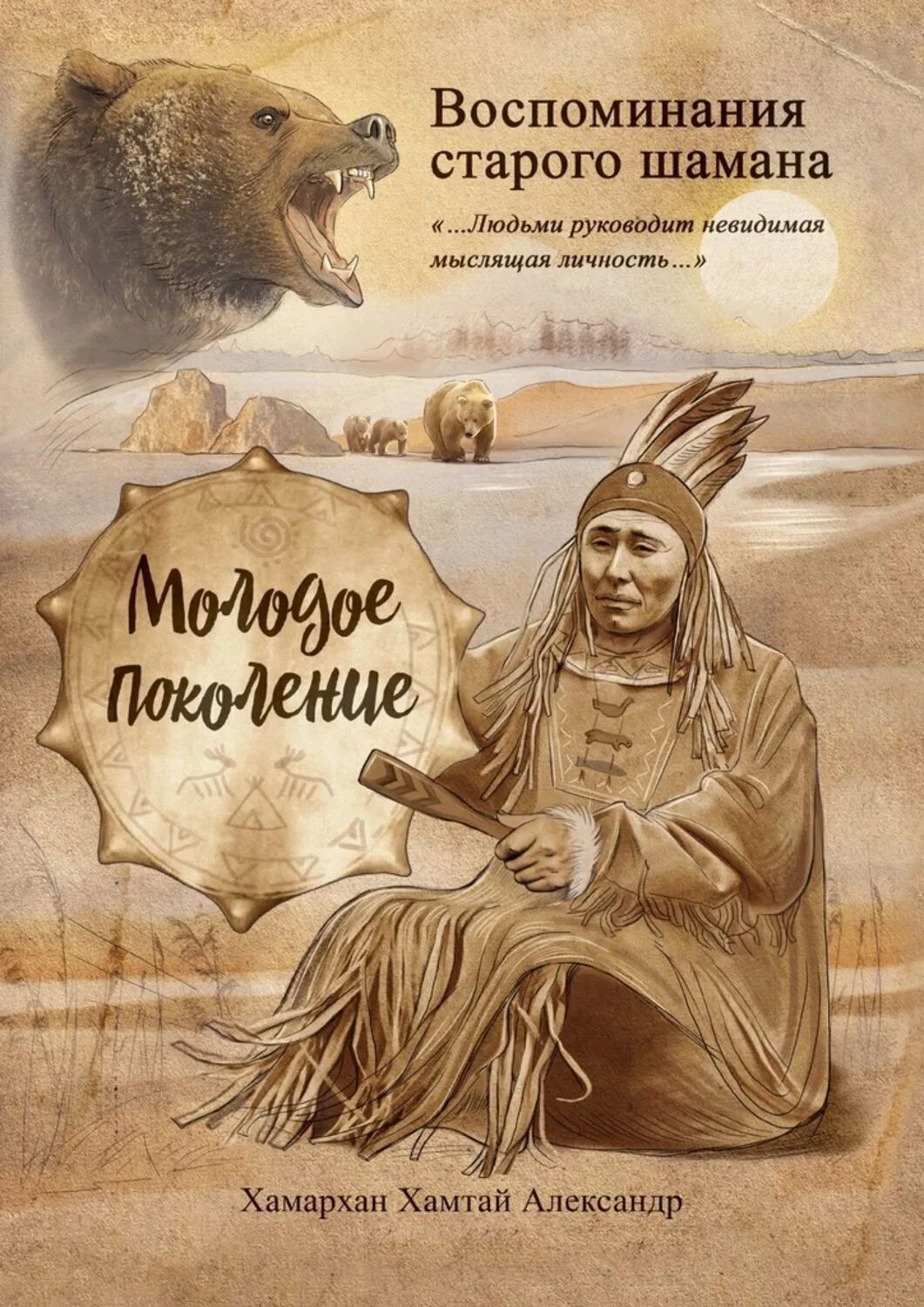 Воспоминания старого шамана

«…Людьми руководит невидимая мыслящая личность…»

Молодое поколение

Хамархан Хамтай Александр